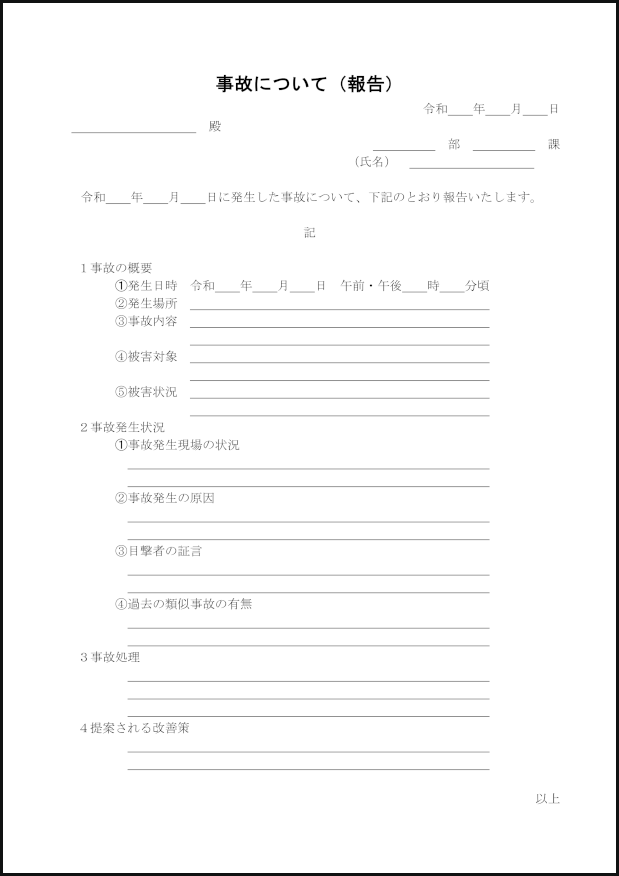 事故について（報告）

令和＿＿年＿＿月＿＿日

＿＿＿＿＿＿＿＿ 殿

＿＿＿＿ 部 ＿＿＿＿ 課

（氏名） ＿＿＿＿＿＿＿＿

令和＿＿年＿＿月＿＿日に発生した事故について、下記のとおり報告いたします。

記

1 事故の概要
①発生日時 令和＿＿年＿＿月＿＿日 午前・午後＿＿時＿＿分頃
②発生場所 ＿＿＿＿＿＿＿＿
③事故内容 ＿＿＿＿＿＿＿＿
④被害対象 ＿＿＿＿＿＿＿＿
⑤被害状況 ＿＿＿＿＿＿＿＿

2 事故発生状況
①事故発生現場の状況
②事故発生の原因
③目撃者の証言
④過去の類似事故の有無

3 事故処理

4 提案される改善策

以上